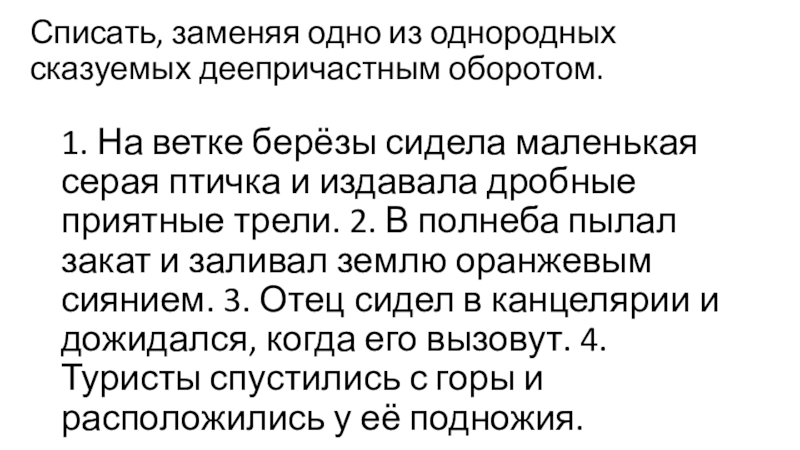 Списать, заменяя одно из однородных сказуемых деепричастным оборотом.

1. На ветке берёзы сидела маленькая серая птичка и издавала дробные приятные трели. 2. В полнеба пылал закат и заливал землю оранжевым сиянием. 3. Отец сидел в канцелярии и дожидался, когда его вызовут. 4. Туристы спустились с горы и расположились у её подножия.